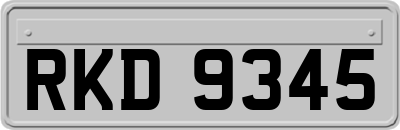 RKD 9345